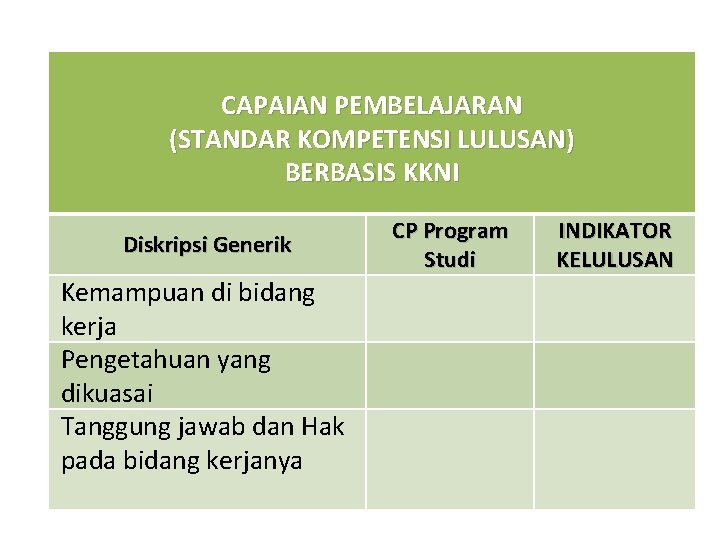 | CAPAIAN PEMBELAJARAN (STANDAR KOMPETENSI LULUSAN) BERBASIS KKNI | | |
|---|---|---|
| Diskripsi Generik | CP Program Studi | INDIKATOR KELULUSAN |
| Kemampuan di bidang kerja | | |
| Pengetahuan yang dikuasai | | |
| Tanggung jawab dan Hak pada bidang kerjanya | | |